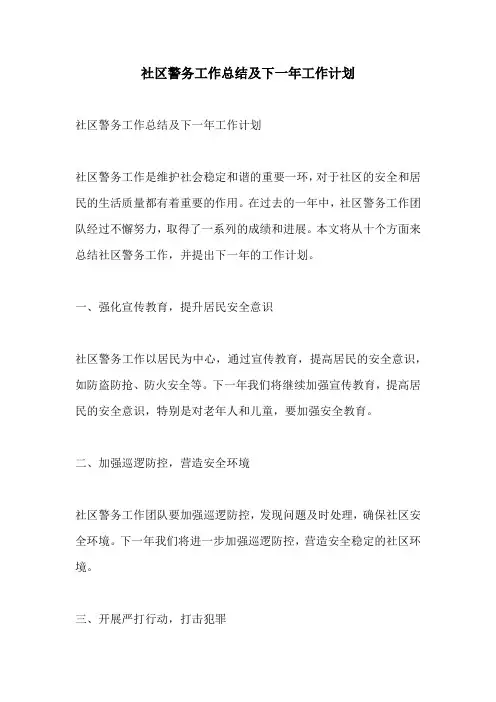 社区警务工作总结及下一年工作计划

社区警务工作总结及下一年工作计划

社区警务工作是维护社会稳定和谐的重要一环，对于社区的安全和居民的生活质量都有着重要的作用。在过去的一年中，社区警务工作团队经过不懈努力，取得了一系列的成绩和进展。本文将从十个方面来总结社区警务工作，并提出下一年的工作计划。

一、强化宣传教育，提升居民安全意识

社区警务工作以居民为中心，通过宣传教育，提高居民的安全意识，如防盗防抢、防火安全等。下一年我们将继续加强宣传教育，提高居民的安全意识，特别是对老年人和儿童，要加强安全教育。

二、加强巡逻防控，营造安全环境

社区警务工作团队要加强巡逻防控，发现问题及时处理，确保社区安全环境。下一年我们将进一步加强巡逻防控，营造安全稳定的社区环境。

三、开展严打行动，打击犯罪